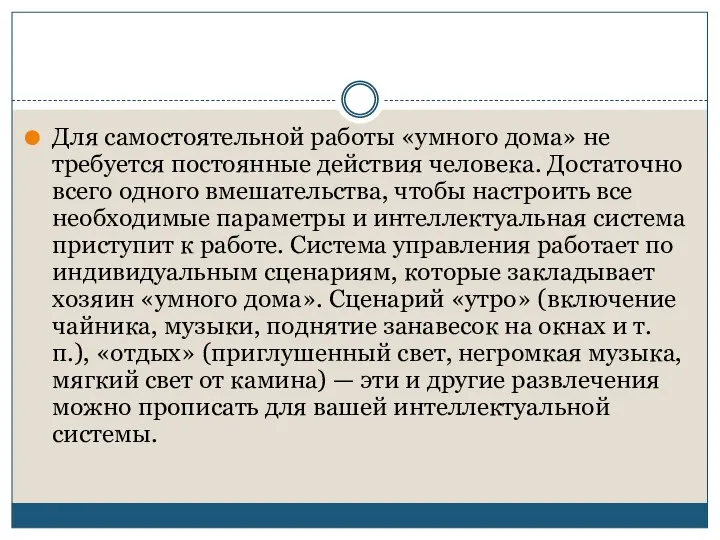 Для самостоятельной работы «умного дома» не требуется постоянные действия человека. Достаточно всего одного вмешательства, чтобы настроить все необходимые параметры и интеллектуальная система приступит к работе. Система управления работает по индивидуальным сценариям, которые закладывает хозяин «умного дома». Сценарий «утро» (включение чайника, музыки, поднятие занавесок на окнах и т. п.), «отдых» (приглушенный свет, негромкая музыка, мягкий свет от камина) — эти и другие развлечения можно прописать для вашей интеллектуальной системы.